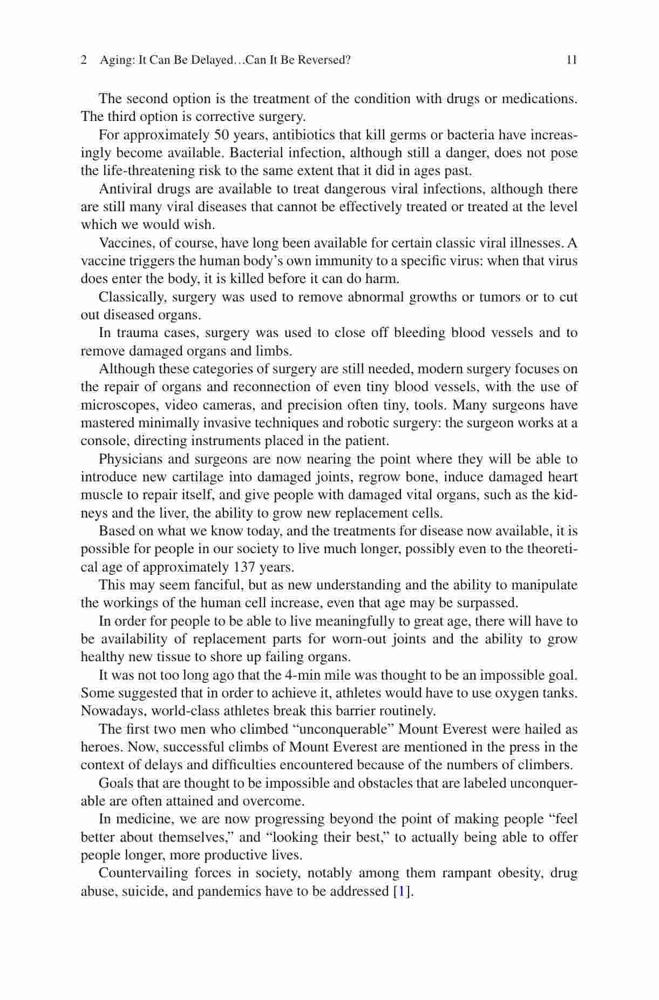 2 Aging: It Can Be Delayed…Can It Be Reversed? 11

The second option is the treatment of the condition with drugs or medications. The third option is corrective surgery.

For approximately 50 years, antibiotics that kill germs or bacteria have increasingly become available. Bacterial infection, although still a danger, does not pose the life-threatening risk to the same extent that it did in ages past.

Antiviral drugs are available to treat dangerous viral infections, although there are still many viral diseases that cannot be effectively treated or treated at the level which we would wish.

Vaccines, of course, have long been available for certain classic viral illnesses. A vaccine triggers the human body's own immunity to a specific virus: when that virus does enter the body, it is killed before it can do harm.

Classically, surgery was used to remove abnormal growths or tumors or to cut out diseased organs.

In trauma cases, surgery was used to close off bleeding blood vessels and to remove damaged organs and limbs.

Although these categories of surgery are still needed, modern surgery focuses on the repair of organs and reconnection of even tiny blood vessels, with the use of microscopes, video cameras, and precision often tiny, tools. Many surgeons have mastered minimally invasive techniques and robotic surgery: the surgeon works at a console, directing instruments placed in the patient.

Physicians and surgeons are now nearing the point where they will be able to introduce new cartilage into damaged joints, regrow bone, induce damaged heart muscle to repair itself, and give people with damaged vital organs, such as the kidneys and the liver, the ability to grow new replacement cells.

Based on what we know today, and the treatments for disease now available, it is possible for people in our society to live much longer, possibly even to the theoretical age of approximately 137 years.

This may seem fanciful, but as new understanding and the ability to manipulate the workings of the human cell increase, even that age may be surpassed.

In order for people to be able to live meaningfully to great age, there will have to be availability of replacement parts for worn-out joints and the ability to grow healthy new tissue to shore up failing organs.

It was not too long ago that the 4-min mile was thought to be an impossible goal. Some suggested that in order to achieve it, athletes would have to use oxygen tanks. Nowadays, world-class athletes break this barrier routinely.

The first two men who climbed "unconquerable" Mount Everest were hailed as heroes. Now, successful climbs of Mount Everest are mentioned in the press in the context of delays and difficulties encountered because of the numbers of climbers.

Goals that are thought to be impossible and obstacles that are labeled unconquerable are often attained and overcome.

In medicine, we are now progressing beyond the point of making people "feel better about themselves," and "looking their best," to actually being able to offer people longer, more productive lives.

Countervailing forces in society, notably among them rampant obesity, drug abuse, suicide, and pandemics have to be addressed [1].